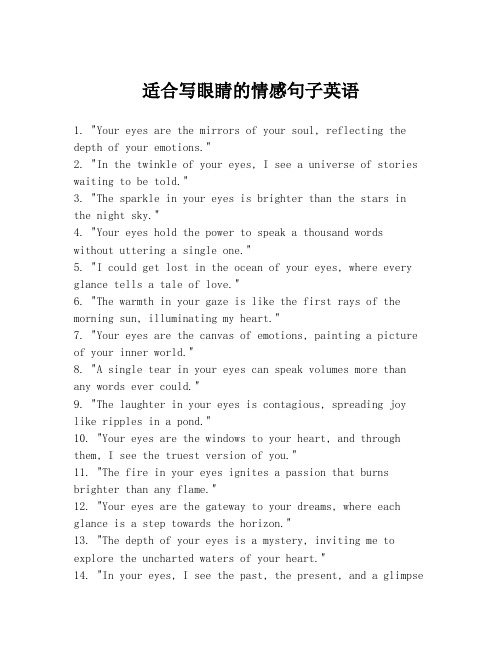 适合写眼睛的情感句子英语

1. "Your eyes are the mirrors of your soul, reflecting the depth of your emotions."
2. "In the twinkle of your eyes, I see a universe of stories waiting to be told."
3. "The sparkle in your eyes is brighter than the stars in the night sky."
4. "Your eyes hold the power to speak a thousand words without uttering a single one."
5. "I could get lost in the ocean of your eyes, where every glance tells a tale of love."
6. "The warmth in your gaze is like the first rays of the morning sun, illuminating my heart."
7. "Your eyes are the canvas of emotions, painting a picture of your inner world."
8. "A single tear in your eyes can speak volumes more than any words ever could."
9. "The laughter in your eyes is contagious, spreading joy like ripples in a pond."
10. "Your eyes are the windows to your heart, and through them, I see the truest version of you."
11. "The fire in your eyes ignites a passion that burns brighter than any flame."
12. "Your eyes are the gateway to your dreams, where each glance is a step towards the horizon."
13. "The depth of your eyes is a mystery, inviting me to explore the uncharted waters of your heart."
14. "In your eyes, I see the past, the present, and a glimpse